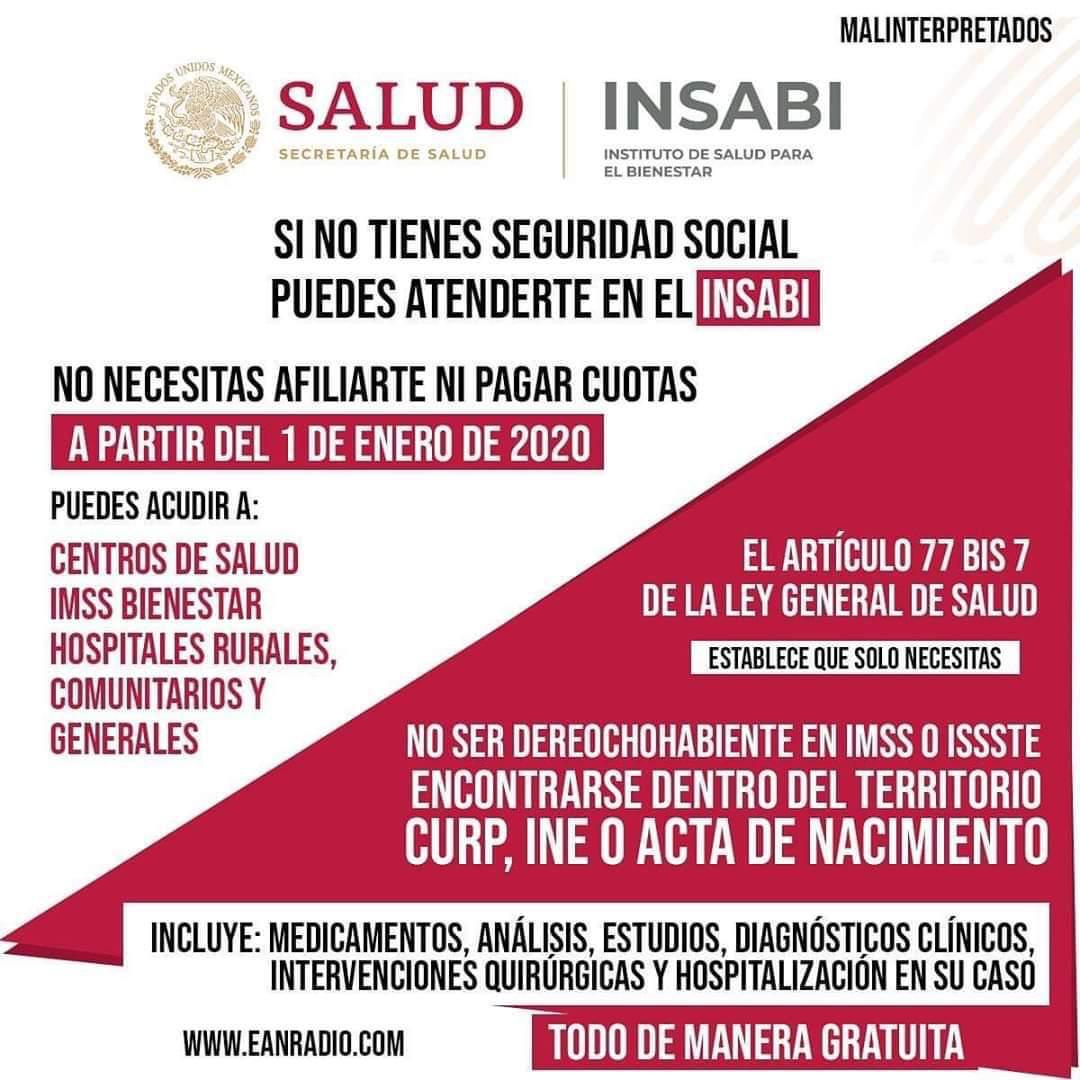 MALINTERPRETADOS

ESTADOS UNIDOS MEXICANOS

SALUD
SECRETARÍA DE SALUD

INSABI
INSTITUTO DE SALUD PARA EL BIENESTAR

SI NO TIENES SEGURIDAD SOCIAL PUEDES ATENDERTE EN EL INSABI

NO NECESITAS AFILIARTE NI PAGAR CUOTAS

A PARTIR DEL 1 DE ENERO DE 2020

PUEDES ACUDIR A:

CENTROS DE SALUD
IMSS BIENESTAR
HOSPITALES RURALES, COMUNITARIOS Y GENERALES

EL ARTÍCULO 77 BIS 7 DE LA LEY GENERAL DE SALUD

ESTABLECE QUE SOLO NECESITAS

NO SER DEREOCHOHABIENTE EN IMSS O ISSSTE
ENCONTRARSE DENTRO DEL TERRITORIO
CURP, INE O ACTA DE NACIMIENTO

INCLUYE: MEDICAMENTOS, ANÁLISIS, ESTUDIOS, DIAGNÓSTICOS CLÍNICOS, INTERVENCIONES QUIRÚRGICAS Y HOSPITALIZACIÓN EN SU CASO

WWW.EANRADIO.COM

TODO DE MANERA GRATUITA